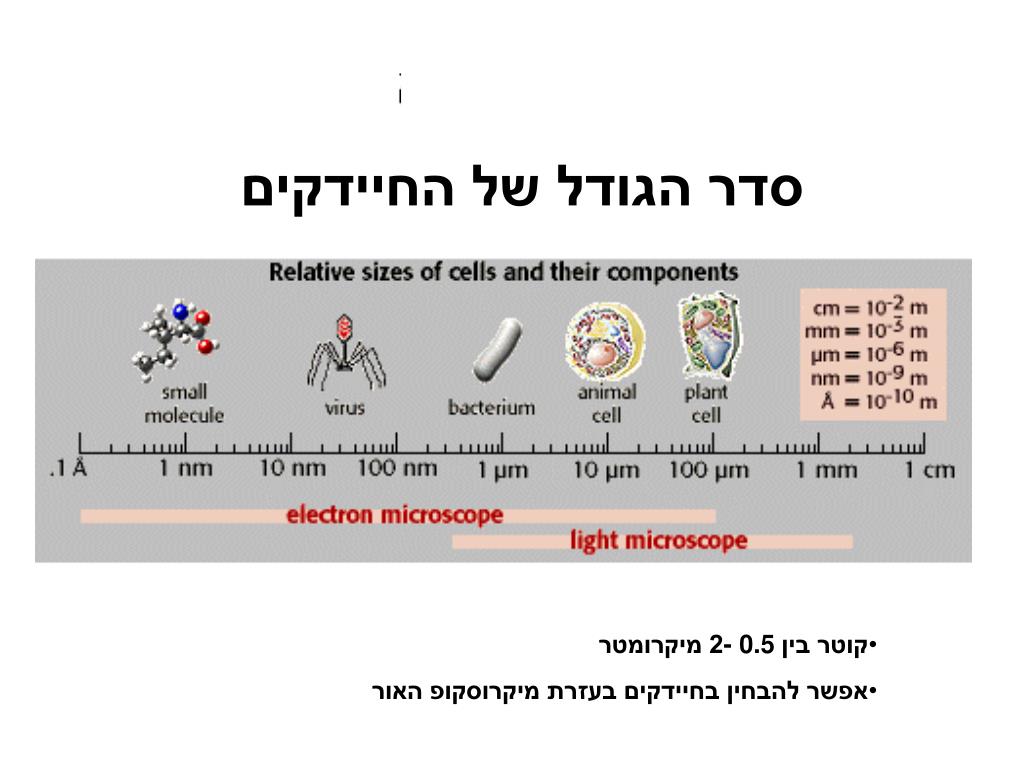 סדר הגודל של החיידקים

Relative sizes of cells and their components

small molecule

virus

bacterium

animal cell

plant cell

cm = $10^{-2}$ m
mm = $10^{-3}$ m
µm = $10^{-6}$ m
nm = $10^{-9}$ m
Å = $10^{-10}$ m

.1 Å   1 nm   10 nm   100 nm   1 µm   10 µm   100 µm   1 mm   1 cm

electron microscope

light microscope

•קוטר בין 0.5 -2 מיקרומטר

•אפשר להבחין בחיידקים בעזרת מיקרוסקופ האור